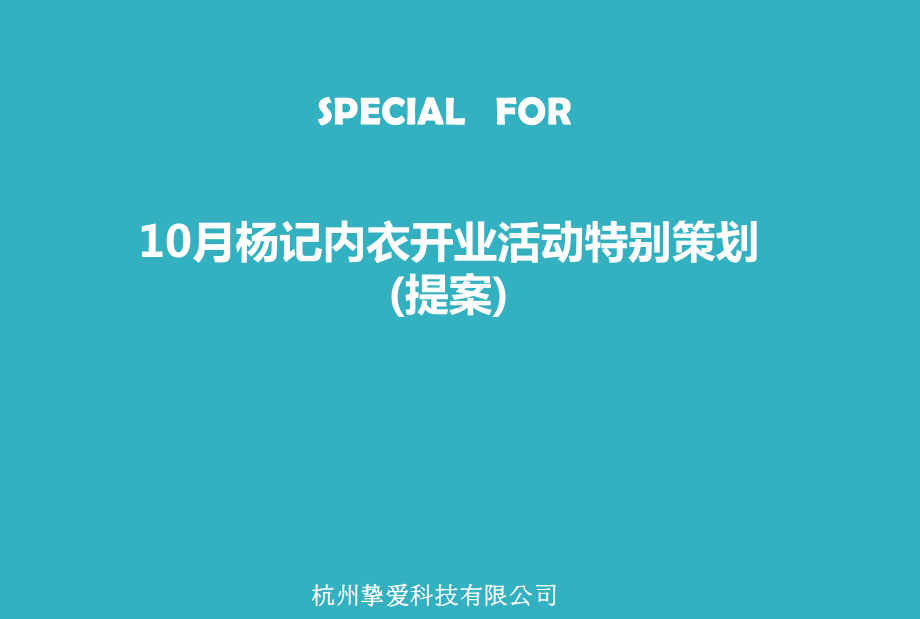 SPECIAL FOR

10月杨记内衣开业活动特别策划
(提案)

杭州挚爱科技有限公司